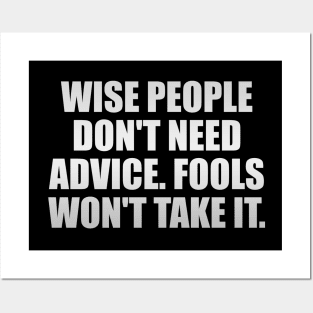 WISE PEOPLE DON'T NEED ADVICE. FOOLS WON'T TAKE IT.